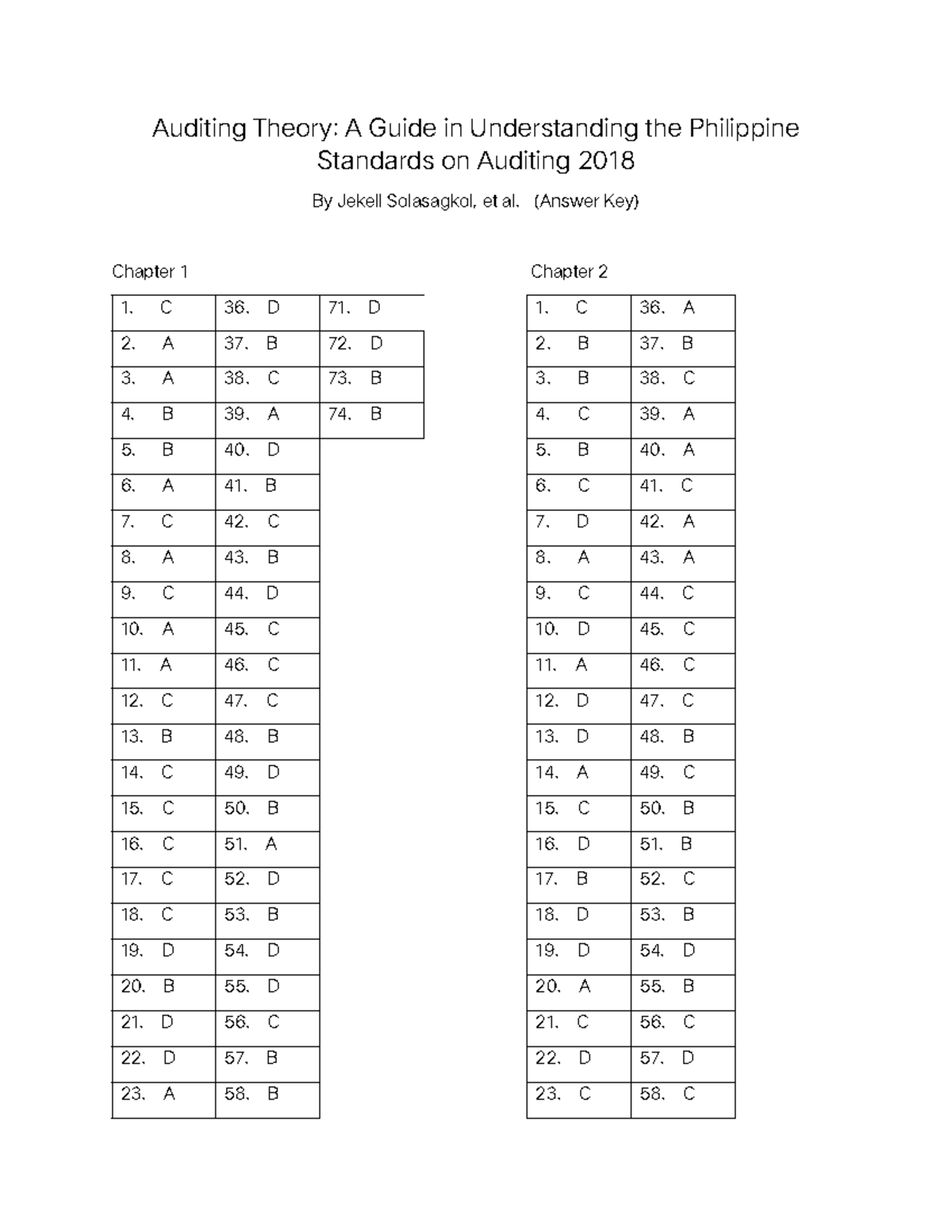 Auditing Theory: A Guide in Understanding the Philippine Standards on Auditing 2018

By Jekell Solasagkol, et al. (Answer Key)

Chapter 1

| 1. C | 36. D | 71. D |
|---|---|---|
| 2. A | 37. B | 72. D |
| 3. A | 38. C | 73. B |
| 4. B | 39. A | 74. B |
| 5. B | 40. D | |
| 6. A | 41. B | |
| 7. C | 42. C | |
| 8. A | 43. B | |
| 9. C | 44. D | |
| 10. A | 45. C | |
| 11. A | 46. C | |
| 12. C | 47. C | |
| 13. B | 48. B | |
| 14. C | 49. D | |
| 15. C | 50. B | |
| 16. C | 51. A | |
| 17. C | 52. D | |
| 18. C | 53. B | |
| 19. D | 54. D | |
| 20. B | 55. D | |
| 21. D | 56. C | |
| 22. D | 57. B | |
| 23. A | 58. B | |

Chapter 2

| 1. C | 36. A |
|---|---|
| 2. B | 37. B |
| 3. B | 38. C |
| 4. C | 39. A |
| 5. B | 40. A |
| 6. C | 41. C |
| 7. D | 42. A |
| 8. A | 43. A |
| 9. C | 44. C |
| 10. D | 45. C |
| 11. A | 46. C |
| 12. D | 47. C |
| 13. D | 48. B |
| 14. A | 49. C |
| 15. C | 50. B |
| 16. D | 51. B |
| 17. B | 52. C |
| 18. D | 53. B |
| 19. D | 54. D |
| 20. A | 55. B |
| 21. C | 56. C |
| 22. D | 57. D |
| 23. C | 58. C |